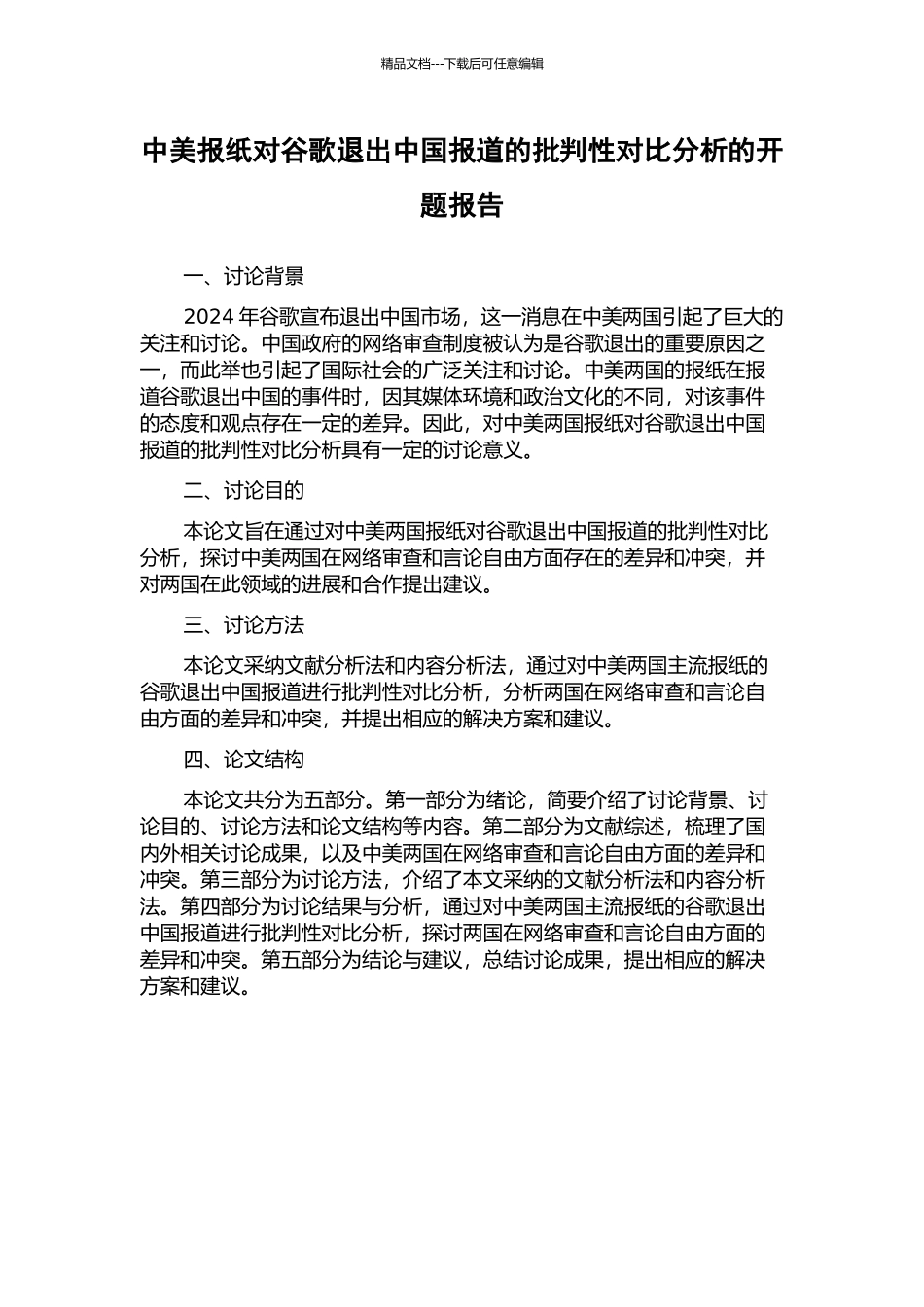 精品文档---下载后可任意编辑

中美报纸对谷歌退出中国报道的批判性对比分析的开题报告

一、讨论背景

2024 年谷歌宣布退出中国市场，这一消息在中美两国引起了巨大的关注和讨论。中国政府的网络审查制度被认为是谷歌退出的重要原因之一，而此举也引起了国际社会的广泛关注和讨论。中美两国的报纸在报道谷歌退出中国的事件时，因其媒体环境和政治文化的不同，对该事件的态度和观点存在一定的差异。因此，对中美两国报纸对谷歌退出中国报道的批判性对比分析具有一定的讨论意义。

二、讨论目的

本论文旨在通过对中美两国报纸对谷歌退出中国报道的批判性对比分析，探讨中美两国在网络审查和言论自由方面存在的差异和冲突，并对两国在此领域的进展和合作提出建议。

三、讨论方法

本论文采纳文献分析法和内容分析法，通过对中美两国主流报纸的谷歌退出中国报道进行批判性对比分析，分析两国在网络审查和言论自由方面的差异和冲突，并提出相应的解决方案和建议。

四、论文结构

本论文共分为五部分。第一部分为绪论，简要介绍了讨论背景、讨论目的、讨论方法和论文结构等内容。第二部分为文献综述，梳理了国内外相关讨论成果，以及中美两国在网络审查和言论自由方面的差异和冲突。第三部分为讨论方法，介绍了本文采纳的文献分析法和内容分析法。第四部分为讨论结果与分析，通过对中美两国主流报纸的谷歌退出中国报道进行批判性对比分析，探讨两国在网络审查和言论自由方面的差异和冲突。第五部分为结论与建议，总结讨论成果，提出相应的解决方案和建议。